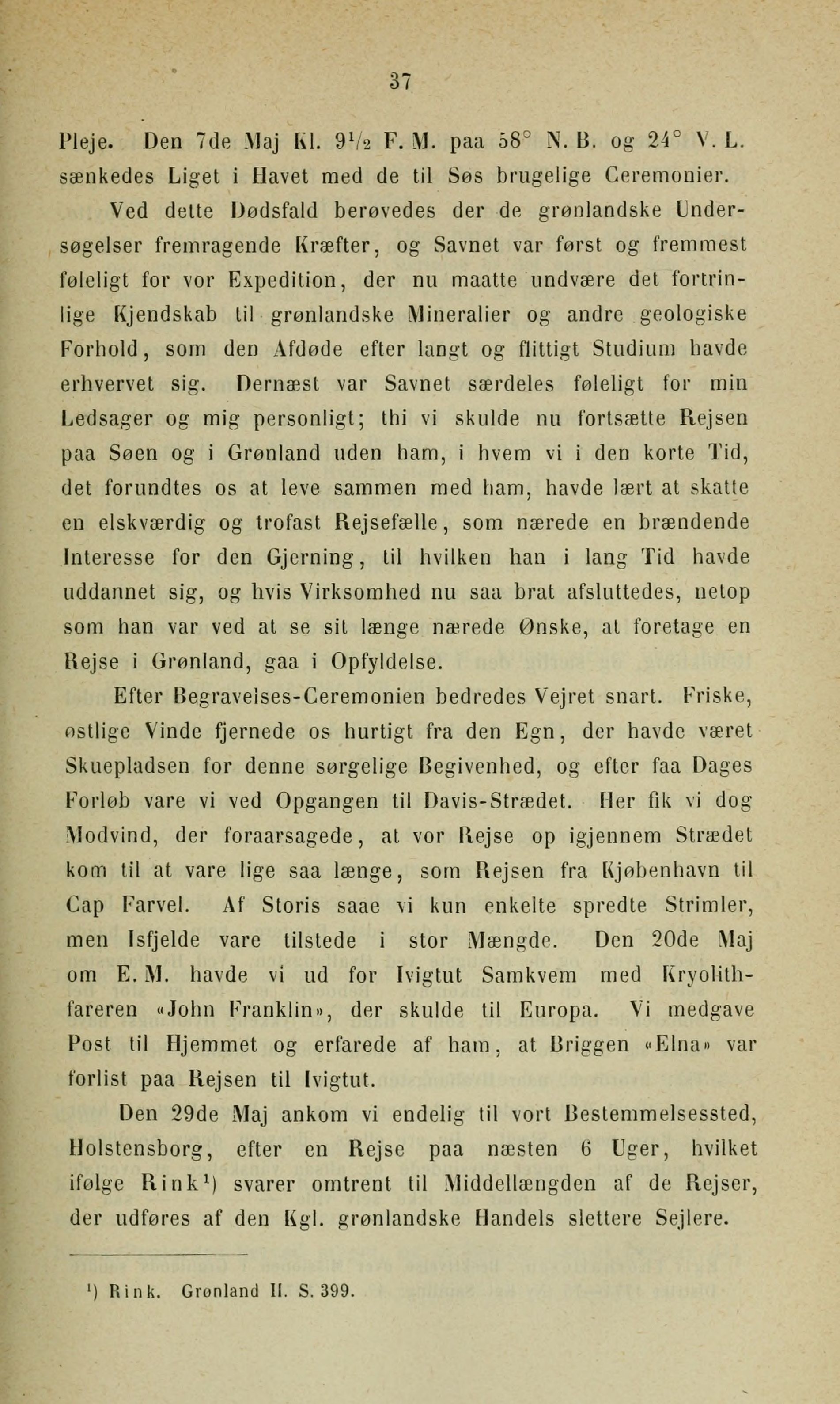 37

Pleje. Den 7de Maj Kl. $9\frac{1}{2}$ F. M. paa 58° N. B. og 24° V. L. sænkedes Liget i Havet med de til Søs brugelige Ceremonier.

Ved dette Dødsfald berøvedes der de grønlandske Undersøgelser fremragende Kræfter, og Savnet var først og fremmest føleligt for vor Expedition, der nu maatte undvære det fortrinlige Kjendskab til grønlandske Mineralier og andre geologiske Forhold, som den Afdøde efter langt og flittigt Studium havde erhvervet sig. Dernæst var Savnet særdeles føleligt for min Ledsager og mig personligt; thi vi skulde nu fortsætte Rejsen paa Søen og i Grønland uden ham, i hvem vi i den korte Tid, det forundtes os at leve sammen med ham, havde lært at skatte en elskværdig og trofast Rejsefælle, som nærede en brændende Interesse for den Gjerning, til hvilken han i lang Tid havde uddannet sig, og hvis Virksomhed nu saa brat afsluttedes, netop som han var ved at se sit længe nærede Ønske, at foretage en Rejse i Grønland, gaa i Opfyldelse.

Efter Begravelses-Ceremonien bedredes Vejret snart. Friske, østlige Vinde fjernede os hurtigt fra den Egn, der havde været Skuepladsen for denne sørgelige Begivenhed, og efter faa Dages Forløb vare vi ved Opgangen til Davis-Strædet. Her fik vi dog Modvind, der foraarsagede, at vor Rejse op igjennem Strædet kom til at vare lige saa længe, som Rejsen fra Kjøbenhavn til Cap Farvel. Af Storis saae vi kun enkelte spredte Strimler, men Isfjelde vare tilstede i stor Mængde. Den 20de Maj om E. M. havde vi ud for Ivigtut Samkvem med Kryolithfareren «John Franklin», der skulde til Europa. Vi medgave Post til Hjemmet og erfarede af ham, at Briggen «Elna» var forlist paa Rejsen til Ivigtut.

Den 29de Maj ankom vi endelig til vort Bestemmelsessted, Holstensborg, efter en Rejse paa næsten 6 Uger, hvilket ifølge Rink¹) svarer omtrent til Middellængden af de Rejser, der udføres af den Kgl. grønlandske Handels slettere Sejlere.

¹) Rink. Grønland II. S. 399.